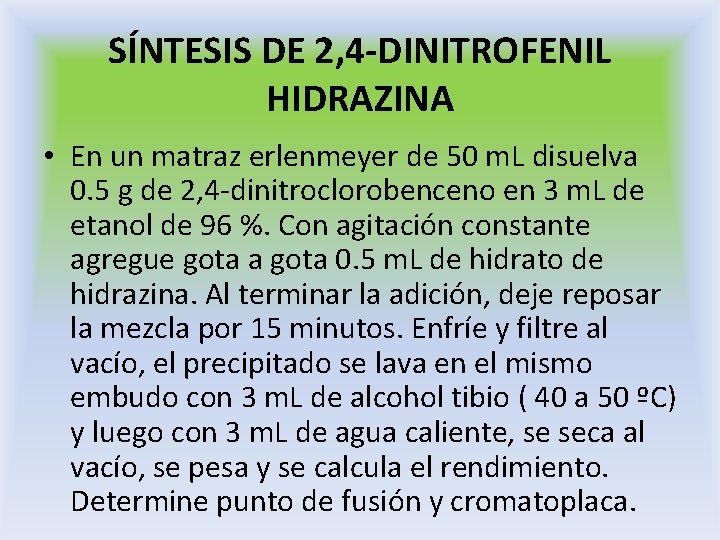 SÍNTESIS DE 2,4-DINITROFENIL HIDRAZINA

• En un matraz erlenmeyer de 50 mL disuelva 0.5 g de 2,4-dinitroclorobenceno en 3 mL de etanol de 96 %. Con agitación constante agregue gota a gota 0.5 mL de hidrato de hidrazina. Al terminar la adición, deje reposar la mezcla por 15 minutos. Enfríe y filtre al vacío, el precipitado se lava en el mismo embudo con 3 mL de alcohol tibio ( 40 a 50 ºC) y luego con 3 mL de agua caliente, se seca al vacío, se pesa y se calcula el rendimiento. Determine punto de fusión y cromatoplaca.